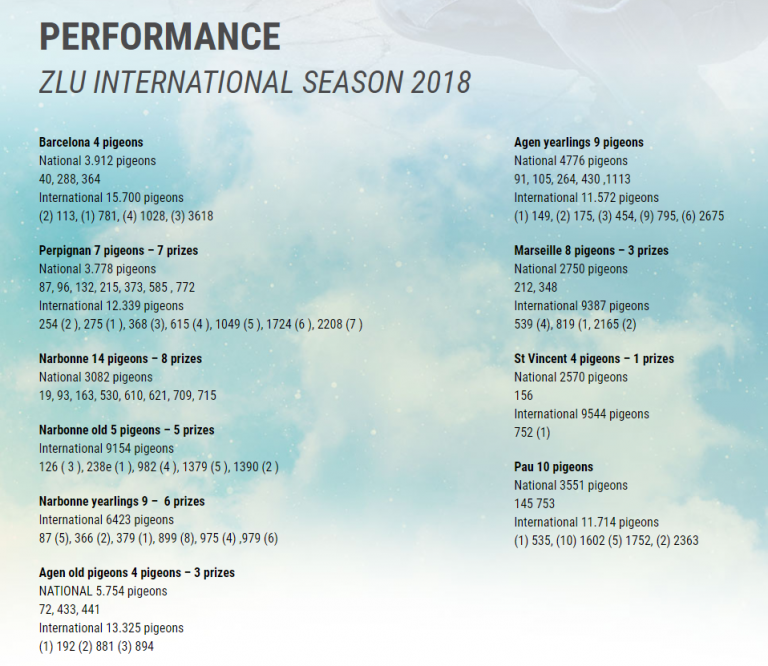 PERFORMANCE
ZLU INTERNATIONAL SEASON 2018

Barcelona 4 pigeons
National 3.912 pigeons
40, 288, 364
International 15.700 pigeons
(2) 113, (1) 781, (4) 1028, (3) 3618

Perpignan 7 pigeons – 7 prizes
National 3.778 pigeons
87, 96, 132, 215, 373, 585 , 772
International 12.339 pigeons
254 (2 ), 275 (1 ), 368 (3), 615 (4 ), 1049 (5 ), 1724 (6 ), 2208 (7 )

Narbonne 14 pigeons – 8 prizes
National 3082 pigeons
19, 93, 163, 530, 610, 621, 709, 715

Narbonne old 5 pigeons – 5 prizes
International 9154 pigeons
126 ( 3 ), 238e (1 ), 982 (4 ), 1379 (5 ), 1390 (2 )

Narbonne yearlings 9 – 6 prizes
International 6423 pigeons
87 (5), 366 (2), 379 (1), 899 (8), 975 (4) ,979 (6)

Agen old pigeons 4 pigeons – 3 prizes
NATIONAL 5.754 pigeons
72, 433, 441
International 13.325 pigeons
(1) 192 (2) 881 (3) 894

Agen yearlings 9 pigeons
National 4776 pigeons
91, 105, 264, 430 ,1113
International 11.572 pigeons
(1) 149, (2) 175, (3) 454, (9) 795, (6) 2675

Marseille 8 pigeons – 3 prizes
National 2750 pigeons
212, 348
International 9387 pigeons
539 (4), 819 (1, 2165 (2)

St Vincent 4 pigeons – 1 prizes
National 2570 pigeons
156
International 9544 pigeons
752 (1)

Pau 10 pigeons
National 3551 pigeons
145 753
International 11.714 pigeons
(1) 535, (10) 1602 (5) 1752, (2) 2363